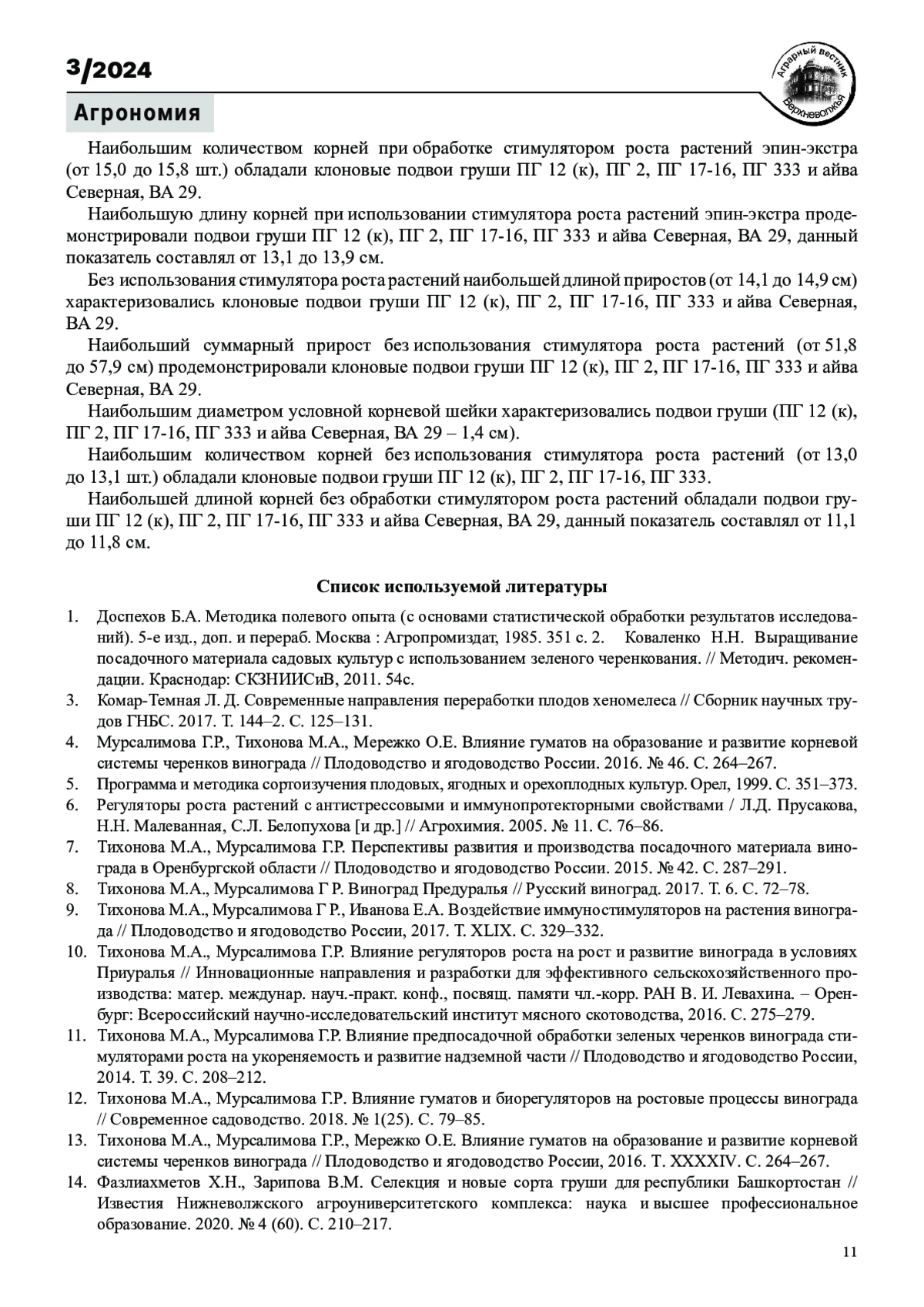 3/2024

Аграрный вестник Верхневолжья

Агрономия

Наибольшим количеством корней при обработке стимулятором роста растений эпин-экстра (от 15,0 до 15,8 шт.) обладали клоновые подвои груши ПГ 12 (к), ПГ 2, ПГ 17-16, ПГ 333 и айва Северная, ВА 29.

Наибольшую длину корней при использовании стимулятора роста растений эпин-экстра продемонстрировали подвои груши ПГ 12 (к), ПГ 2, ПГ 17-16, ПГ 333 и айва Северная, ВА 29, данный показатель составлял от 13,1 до 13,9 см.

Без использования стимулятора роста растений наибольшей длиной приростов (от 14,1 до 14,9 см) характеризовались клоновые подвои груши ПГ 12 (к), ПГ 2, ПГ 17-16, ПГ 333 и айва Северная, ВА 29.

Наибольший суммарный прирост без использования стимулятора роста растений (от 51,8 до 57,9 см) продемонстрировали клоновые подвои груши ПГ 12 (к), ПГ 2, ПГ 17-16, ПГ 333 и айва Северная, ВА 29.

Наибольшим диаметром условной корневой шейки характеризовались подвои груши (ПГ 12 (к), ПГ 2, ПГ 17-16, ПГ 333 и айва Северная, ВА 29 – 1,4 см).

Наибольшим количеством корней без использования стимулятора роста растений (от 13,0 до 13,1 шт.) обладали клоновые подвои груши ПГ 12 (к), ПГ 2, ПГ 17-16, ПГ 333.

Наибольшей длиной корней без обработки стимулятором роста растений обладали подвои груши ПГ 12 (к), ПГ 2, ПГ 17-16, ПГ 333 и айва Северная, ВА 29, данный показатель составлял от 11,1 до 11,8 см.

Список используемой литературы

1. Доспехов Б.А. Методика полевого опыта (с основами статистической обработки результатов исследований). 5-е изд., доп. и перераб. Москва : Агропромиздат, 1985. 351 с. 2. Коваленко Н.Н. Выращивание посадочного материала садовых культур с использованием зеленого черенкования. // Методич. рекомендации. Краснодар: СКЗНИИСиВ, 2011. 54с.
3. Комар-Темная Л. Д. Современные направления переработки плодов хеномелеса // Сборник научных трудов ГНБС. 2017. Т. 144–2. С. 125–131.
4. Мурсалимова Г.Р., Тихонова М.А., Мережко О.Е. Влияние гуматов на образование и развитие корневой системы черенков винограда // Плодоводство и ягодоводство России. 2016. № 46. С. 264–267.
5. Программа и методика сортоизучения плодовых, ягодных и орехоплодных культур. Орел, 1999. С. 351–373.
6. Регуляторы роста растений с антистрессовыми и иммунопротекторными свойствами / Л.Д. Прусакова, Н.Н. Малеванная, С.Л. Белопухова [и др.] // Агрохимия. 2005. № 11. С. 76–86.
7. Тихонова М.А., Мурсалимова Г.Р. Перспективы развития и производства посадочного материала винограда в Оренбургской области // Плодоводство и ягодоводство России. 2015. № 42. С. 287–291.
8. Тихонова М.А., Мурсалимова Г Р. Виноград Предуралья // Русский виноград. 2017. Т. 6. С. 72–78.
9. Тихонова М.А., Мурсалимова Г Р., Иванова Е.А. Воздействие иммуностимуляторов на растения винограда // Плодоводство и ягодоводство России, 2017. Т. XLIX. С. 329–332.
10. Тихонова М.А., Мурсалимова Г.Р. Влияние регуляторов роста на рост и развитие винограда в условиях Приуралья // Инновационные направления и разработки для эффективного сельскохозяйственного производства: матер. междунар. науч.-практ. конф., посвящ. памяти чл.-корр. РАН В. И. Левахина. – Оренбург: Всероссийский научно-исследовательский институт мясного скотоводства, 2016. С. 275–279.
11. Тихонова М.А., Мурсалимова Г.Р. Влияние предпосадочной обработки зеленых черенков винограда стимуляторами роста на укореняемость и развитие надземной части // Плодоводство и ягодоводство России, 2014. Т. 39. С. 208–212.
12. Тихонова М.А., Мурсалимова Г.Р. Влияние гуматов и биорегуляторов на ростовые процессы винограда // Современное садоводство. 2018. № 1(25). С. 79–85.
13. Тихонова М.А., Мурсалимова Г.Р., Мережко О.Е. Влияние гуматов на образование и развитие корневой системы черенков винограда // Плодоводство и ягодоводство России, 2016. Т. XXXXIV. С. 264–267.
14. Фазлиахметов Х.Н., Зарипова В.М. Селекция и новые сорта груши для республики Башкортостан // Известия Нижневолжского агроуниверситетского комплекса: наука и высшее профессиональное образование. 2020. № 4 (60). С. 210–217.

11